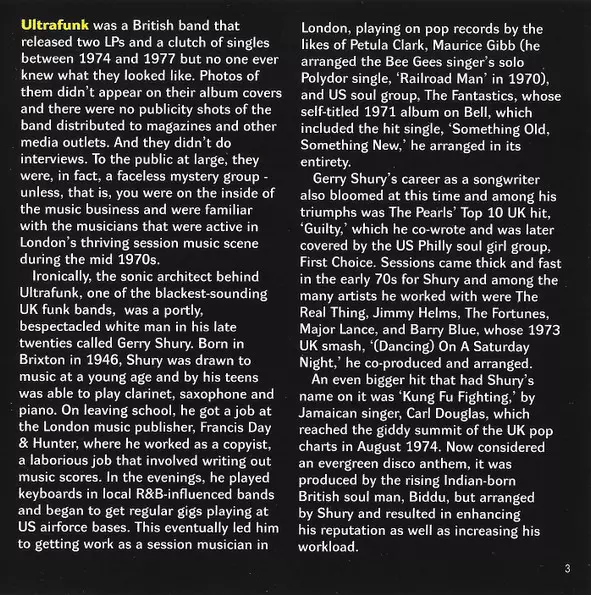 Ultrafunk was a British band that released two LPs and a clutch of singles between 1974 and 1977 but no one ever knew what they looked like. Photos of them didn't appear on their album covers and there were no publicity shots of the band distributed to magazines and other media outlets. And they didn't do interviews. To the public at large, they were, in fact, a faceless mystery group - unless, that is, you were on the inside of the music business and were familiar with the musicians that were active in London's thriving session music scene during the mid 1970s.

Ironically, the sonic architect behind Ultrafunk, one of the blackest-sounding UK funk bands, was a portly, bespectacled white man in his late twenties called Gerry Shury. Born in Brixton in 1946, Shury was drawn to music at a young age and by his teens was able to play clarinet, saxophone and piano. On leaving school, he got a job at the London music publisher, Francis Day & Hunter, where he worked as a copyist, a laborious job that involved writing out music scores. In the evenings, he played keyboards in local R&B-influenced bands and began to get regular gigs playing at US airforce bases. This eventually led him to getting work as a session musician in London, playing on pop records by the likes of Petula Clark, Maurice Gibb (he arranged the Bee Gees singer's solo Polydor single, 'Railroad Man' in 1970), and US soul group, The Fantastics, whose self-titled 1971 album on Bell, which included the hit single, 'Something Old, Something New,' he arranged in its entirety.

Gerry Shury's career as a songwriter also bloomed at this time and among his triumphs was The Pearls' Top 10 UK hit, 'Guilty,' which he co-wrote and was later covered by the US Philly soul girl group, First Choice. Sessions came thick and fast in the early 70s for Shury and among the many artists he worked with were The Real Thing, Jimmy Helms, The Fortunes, Major Lance, and Barry Blue, whose 1973 UK smash, '(Dancing) On A Saturday Night,' he co-produced and arranged.

An even bigger hit that had Shury's name on it was 'Kung Fu Fighting,' by Jamaican singer, Carl Douglas, which reached the giddy summit of the UK pop charts in August 1974. Now considered an evergreen disco anthem, it was produced by the rising Indian-born British soul man, Biddu, but arranged by Shury and resulted in enhancing his reputation as well as increasing his workload.

3